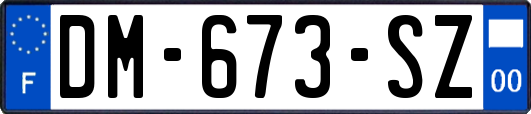 F
DM-673-SZ
00